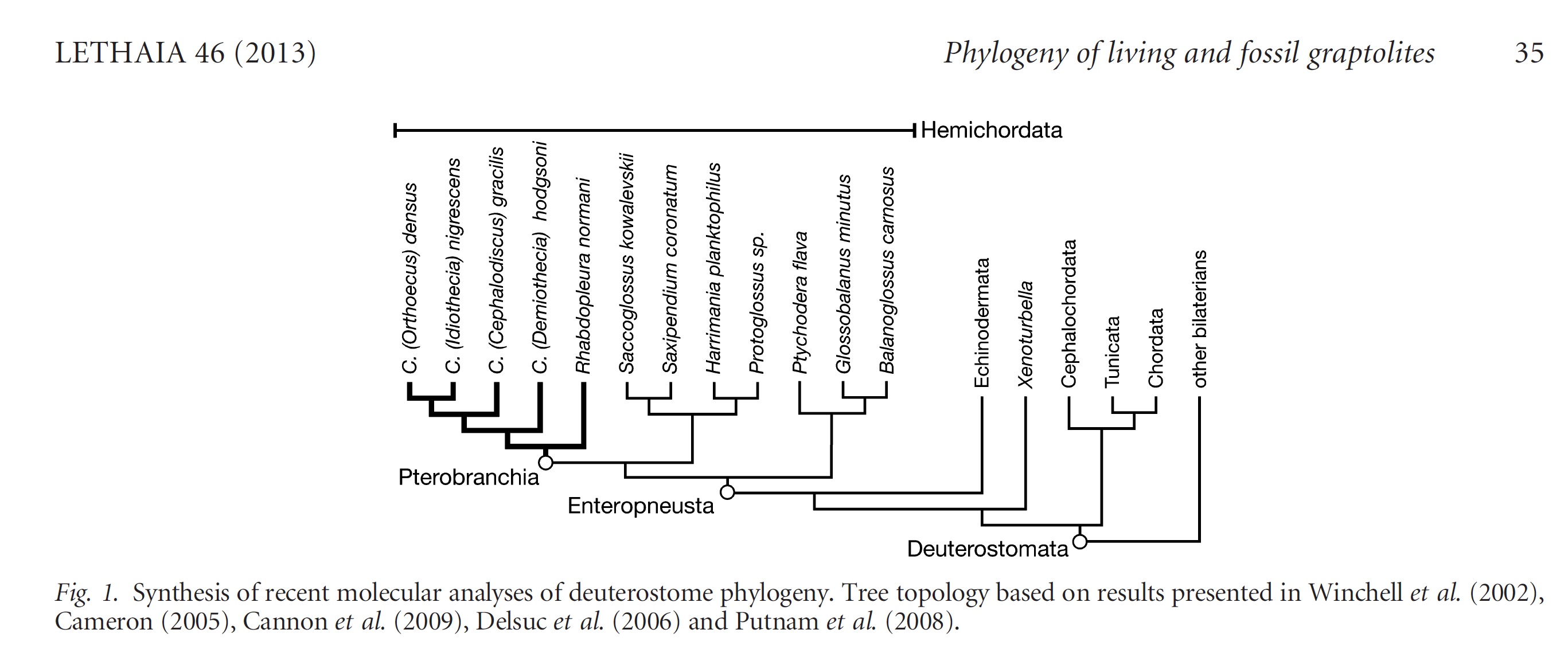 LETHAIA 46 (2013)

Phylogeny of living and fossil graptolites

35

Hemichordata

C. (Orthoecus) densus

C. (Idiothecia) nigrescens

C. (Cephalodiscus) gracilis

C. (Demiothecia) hodgsoni

Rhabdopleura normani

Saccoglossus kowalevskii

Saxipendium coronatum

Harrimania planktophilus

Protoglossus sp.

Ptychodera flava

Glossobalanus minutus

Balanoglossus carnosus

Echinodermata

Xenoturbella

Cephalochordata

Tunicata

Chordata

other bilaterians

Pterobranchia

Enteropneusta

Deuterostomata

Fig. 1. Synthesis of recent molecular analyses of deuterostome phylogeny. Tree topology based on results presented in Winchell et al. (2002), Cameron (2005), Cannon et al. (2009), Delsuc et al. (2006) and Putnam et al. (2008).